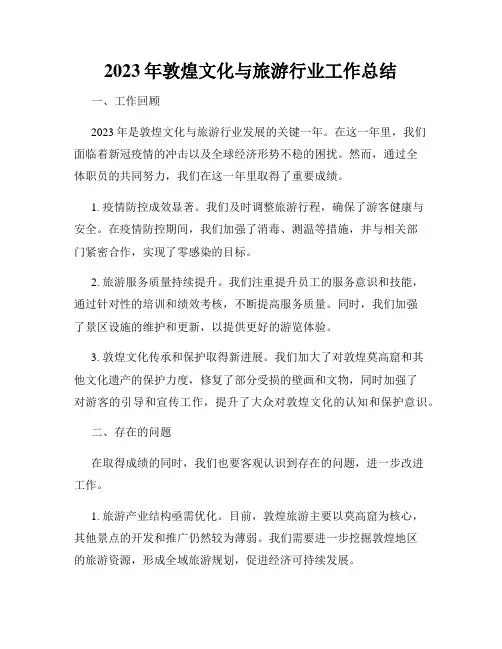 2023年敦煌文化与旅游行业工作总结

一、工作回顾

2023年是敦煌文化与旅游行业发展的关键一年。在这一年里，我们面临着新冠疫情的冲击以及全球经济形势不稳的困扰。然而，通过全体职员的共同努力，我们在这一年里取得了重要成绩。

1. 疫情防控成效显著。我们及时调整旅游行程，确保了游客健康与安全。在疫情防控期间，我们加强了消毒、测温等措施，并与相关部门紧密合作，实现了零感染的目标。

2. 旅游服务质量持续提升。我们注重提升员工的服务意识和技能，通过针对性的培训和绩效考核，不断提高服务质量。同时，我们加强了景区设施的维护和更新，以提供更好的游览体验。

3. 敦煌文化传承和保护取得新进展。我们加大了对敦煌莫高窟和其他文化遗产的保护力度，修复了部分受损的壁画和文物，同时加强了对游客的引导和宣传工作，提升了大众对敦煌文化的认知和保护意识。

二、存在的问题

在取得成绩的同时，我们也要客观认识到存在的问题，进一步改进工作。

1. 旅游产业结构亟需优化。目前，敦煌旅游主要以莫高窟为核心，其他景点的开发和推广仍然较为薄弱。我们需要进一步挖掘敦煌地区的旅游资源，形成全域旅游规划，促进经济可持续发展。